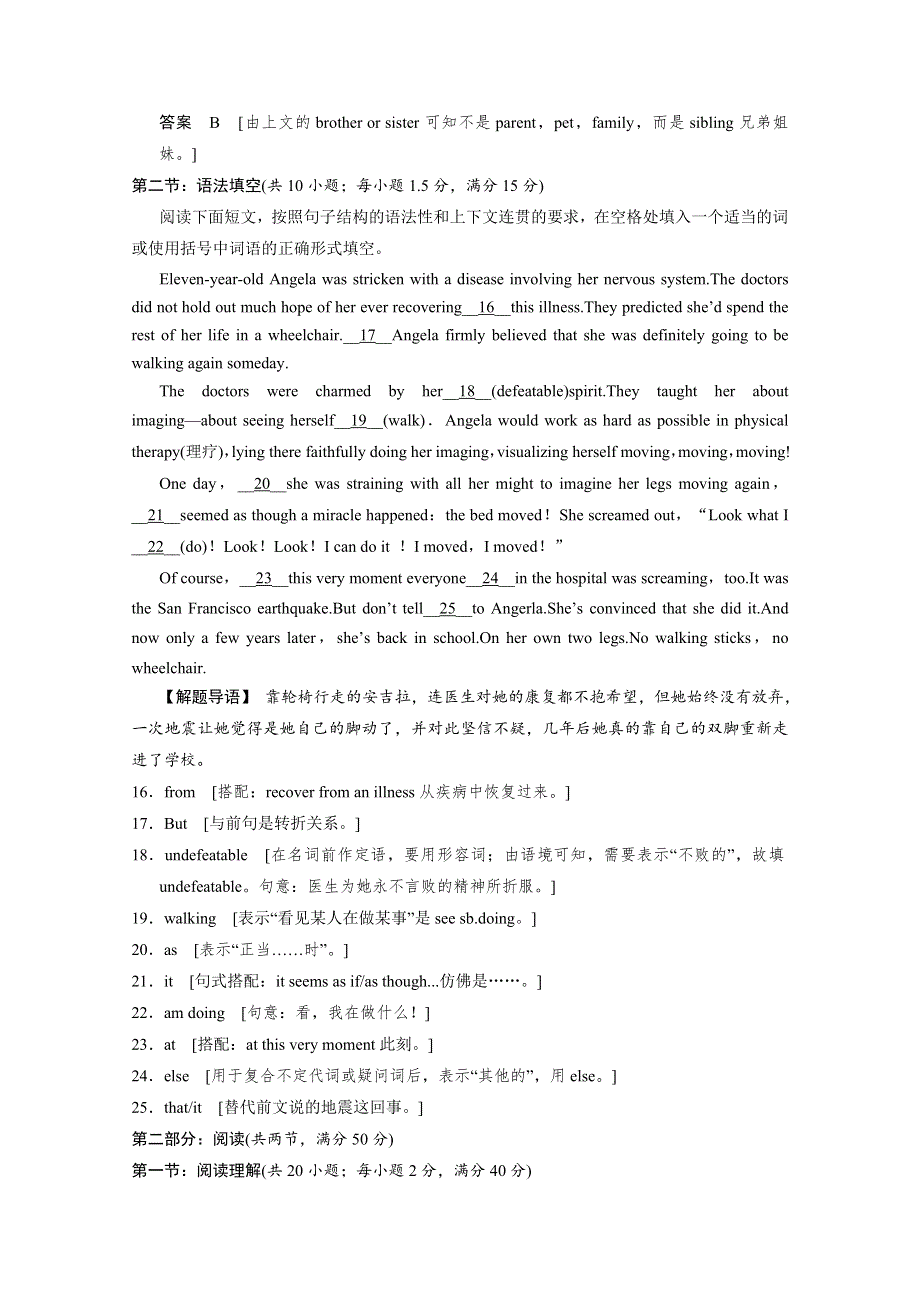 答案　B　[由上文的 brother or sister 可知不是 parent，pet，family，而是 sibling 兄弟姐妹。]

第二节：语法填空(共 10 小题；每小题 1.5 分，满分 15 分)

阅读下面短文，按照句子结构的语法性和上下文连贯的要求，在空格处填入一个适当的词或使用括号中词语的正确形式填空。

Eleven-year-old Angela was stricken with a disease involving her nervous system.The doctors did not hold out much hope of her ever recovering__16__this illness.They predicted she'd spend the rest of her life in a wheelchair.__17__Angela firmly believed that she was definitely going to be walking again someday.

The doctors were charmed by her__18__(defeatable)spirit.They taught her about imaging—about seeing herself__19__(walk)．Angela would work as hard as possible in physical therapy(理疗)，lying there faithfully doing her imaging，visualizing herself moving，moving，moving!

One day，__20__she was straining with all her might to imagine her legs moving again，__21__seemed as though a miracle happened：the bed moved！She screamed out，“Look what I __22__(do)！Look！Look！I can do it ！I moved，I moved！”

Of course，__23__this very moment everyone__24__in the hospital was screaming，too.It was the San Francisco earthquake.But don't tell__25__to Angerla.She's convinced that she did it.And now only a few years later，she's back in school.On her own two legs.No walking sticks，no wheelchair.

【解题导语】 靠轮椅行走的安吉拉，连医生对她的康复都不抱希望，但她始终没有放弃，一次地震让她觉得是她自己的脚动了，并对此坚信不疑，几年后她真的靠自己的双脚重新走进了学校。

16．from　[搭配：recover from an illness 从疾病中恢复过来。]

17．But　[与前句是转折关系。]

18．undefeatable　[在名词前作定语，要用形容词；由语境可知，需要表示“不败的”，故填 undefeatable。句意：医生为她永不言败的精神所折服。]

19．walking　[表示“看见某人在做某事”是 see sb.doing。]

20．as　[表示“正当……时”。]

21．it　[句式搭配：it seems as if/as though...仿佛是……。]

22．am doing　[句意：看，我在做什么！]

23．at　[搭配：at this very moment 此刻。]

24．else　[用于复合不定代词或疑问词后，表示“其他的”，用 else。]

25．that/it　[替代前文说的地震这回事。]

第二部分：阅读(共两节，满分 50 分)

第一节：阅读理解(共 20 小题；每小题 2 分，满分 40 分)